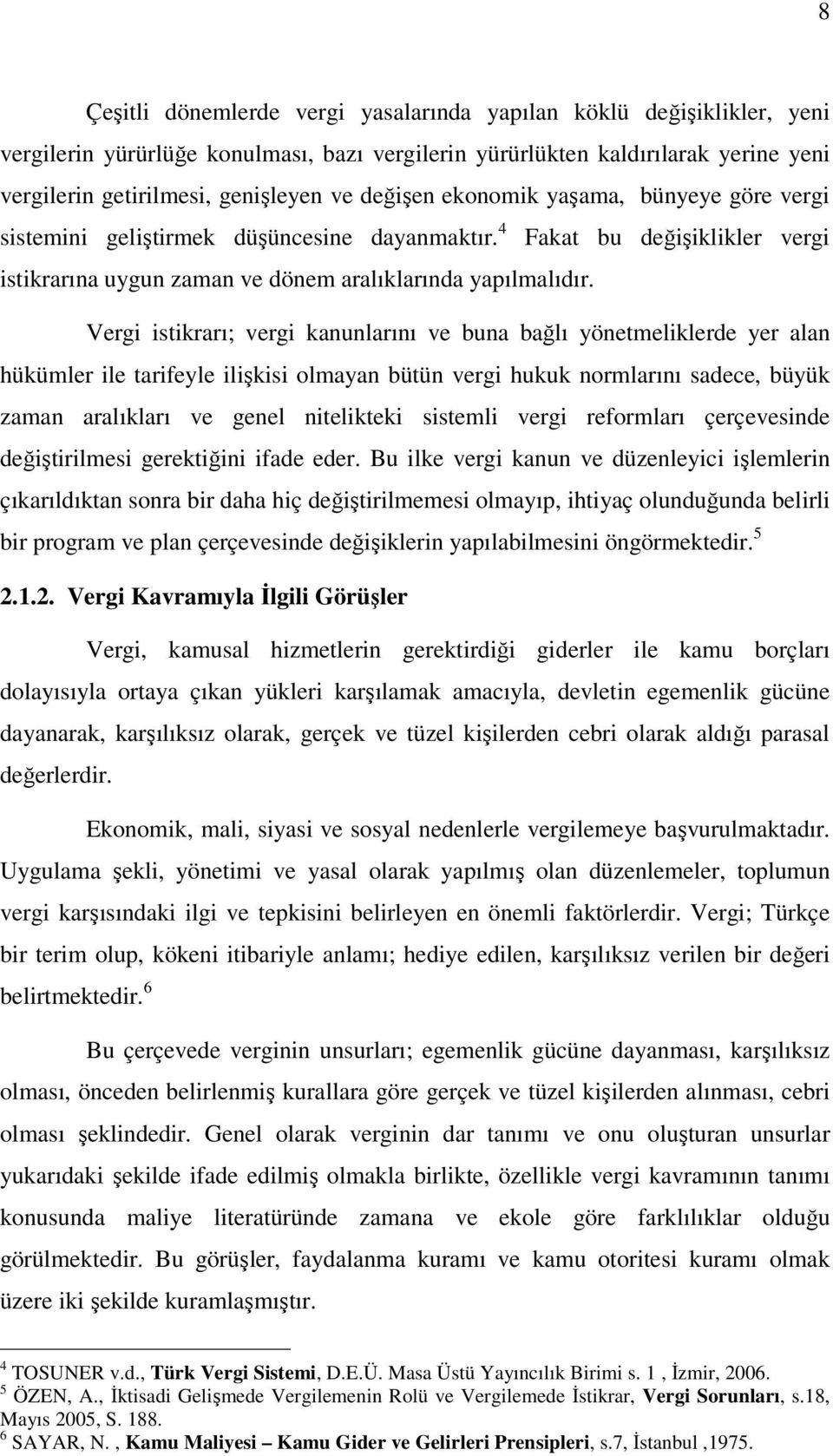 8

Çeşitli dönemlerde vergi yasalarında yapılan köklü değişiklikler, yeni vergilerin yürürlüğe konulması, bazı vergilerin yürürlükten kaldırılarak yerine yeni vergilerin getirilmesi, genişleyen ve değişen ekonomik yaşama, bünyeye göre vergi sistemini geliştirmek düşüncesine dayanmaktır.$^4$ Fakat bu değişiklikler vergi istikrarına uygun zaman ve dönem aralıklarında yapılmalıdır.

Vergi istikrarı; vergi kanunlarını ve buna bağlı yönetmeliklerde yer alan hükümler ile tarifeyle ilişkisi olmayan bütün vergi hukuk normlarını sadece, büyük zaman aralıkları ve genel nitelikteki sistemli vergi reformları çerçevesinde değiştirilmesi gerektiğini ifade eder. Bu ilke vergi kanun ve düzenleyici işlemlerin çıkarıldıktan sonra bir daha hiç değiştirilmemesi olmayıp, ihtiyaç olunduğunda belirli bir program ve plan çerçevesinde değişiklerin yapılabilmesini öngörmektedir.$^5$

2.1.2. Vergi Kavramıyla İlgili Görüşler

Vergi, kamusal hizmetlerin gerektirdiği giderler ile kamu borçları dolayısıyla ortaya çıkan yükleri karşılamak amacıyla, devletin egemenlik gücüne dayanarak, karşılıksız olarak, gerçek ve tüzel kişilerden cebri olarak aldığı parasal değerlerdir.

Ekonomik, mali, siyasi ve sosyal nedenlerle vergilemeye başvurulmaktadır. Uygulama şekli, yönetimi ve yasal olarak yapılmış olan düzenlemeler, toplumun vergi karşısındaki ilgi ve tepkisini belirleyen en önemli faktörlerdir. Vergi; Türkçe bir terim olup, kökeni itibariyle anlamı; hediye edilen, karşılıksız verilen bir değeri belirtmektedir.$^6$

Bu çerçevede verginin unsurları; egemenlik gücüne dayanması, karşılıksız olması, önceden belirlenmiş kurallara göre gerçek ve tüzel kişilerden alınması, cebri olması şeklindedir. Genel olarak verginin dar tanımı ve onu oluşturan unsurlar yukarıdaki şekilde ifade edilmiş olmakla birlikte, özellikle vergi kavramının tanımı konusunda maliye literatüründe zamana ve ekole göre farklılıklar olduğu görülmektedir. Bu görüşler, faydalanma kuramı ve kamu otoritesi kuramı olmak üzere iki şekilde kuramlaşmıştır.

$^4$ TOSUNER v.d., Türk Vergi Sistemi, D.E.Ü. Masa Üstü Yayıncılık Birimi s. 1 , İzmir, 2006.
$^5$ ÖZEN, A., İktisadi Gelişmede Vergilemenin Rolü ve Vergilemede İstikrar, Vergi Sorunları, s.18, Mayıs 2005, S. 188.
$^6$ SAYAR, N. , Kamu Maliyesi – Kamu Gider ve Gelirleri Prensipleri, s.7, İstanbul ,1975.